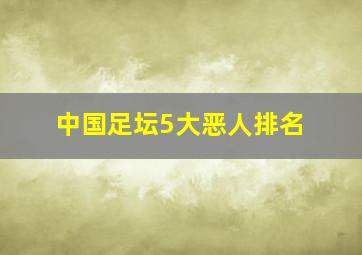 中国足坛5大恶人排名